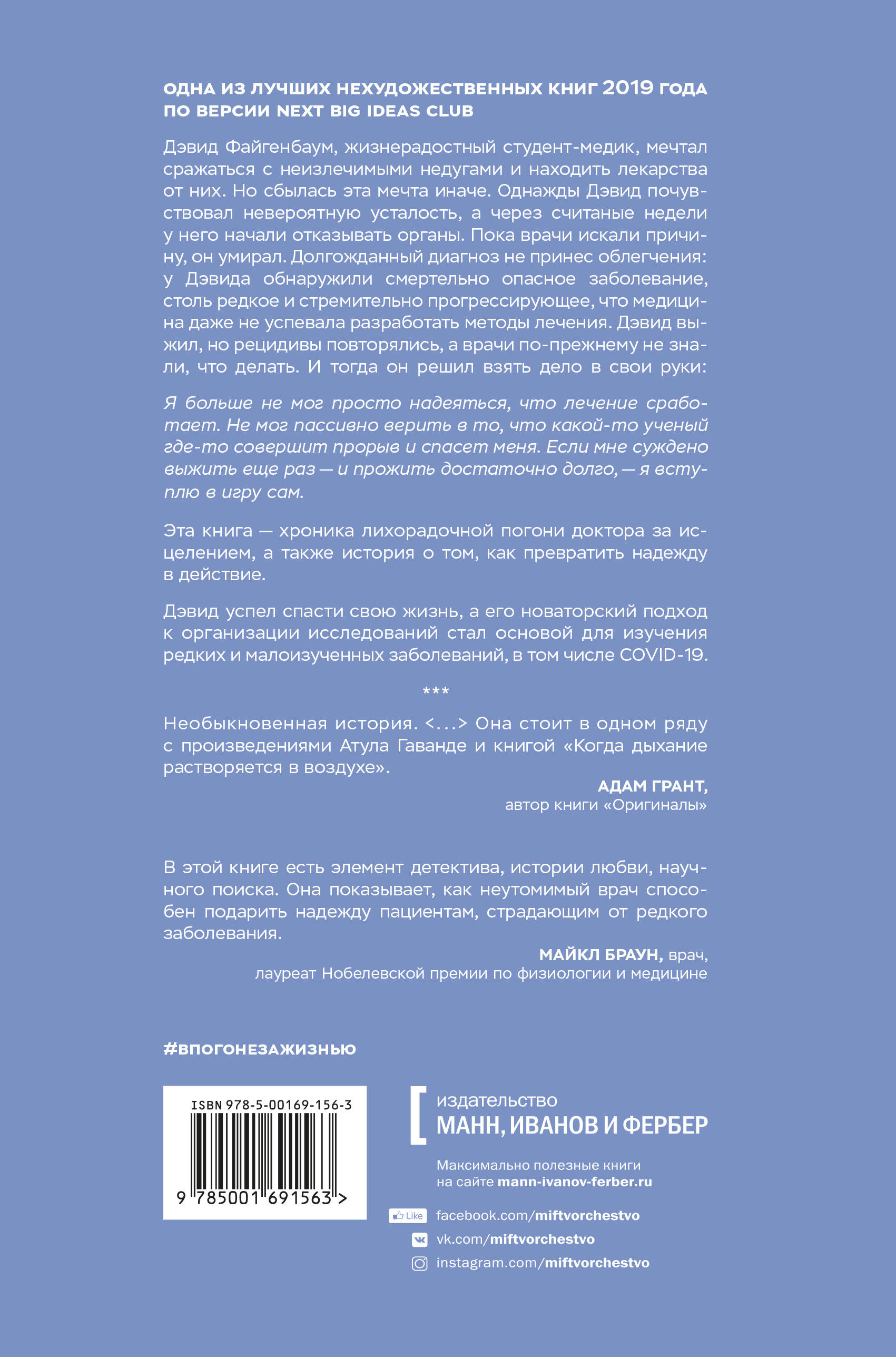 ОДНА ИЗ ЛУЧШИХ НЕХУДОЖЕСТВЕННЫХ КНИГ 2019 ГОДА ПО ВЕРСИИ NEXT BIG IDEAS CLUB

Дэвид Файгенбаум, жизнерадостный студент-медик, мечтал сражаться с неизлечимыми недугами и находить лекарства от них. Но сбылась эта мечта иначе. Однажды Дэвид почувствовал невероятную усталость, а через считаные недели у него начали отказывать органы. Пока врачи искали причину, он умирал. Долгожданный диагноз не принес облегчения: у Дэвида обнаружили смертельно опасное заболевание, столь редкое и стремительно прогрессирующее, что медицина даже не успевала разработать методы лечения. Дэвид выжил, но рецидивы повторялись, а врачи по-прежнему не знали, что делать. И тогда он решил взять дело в свои руки:

Я больше не мог просто надеяться, что лечение сработает. Не мог пассивно верить в то, что какой-то ученый где-то совершит прорыв и спасет меня. Если мне суждено выжить еще раз — и прожить достаточно долго, — я вступлю в игру сам.

Эта книга — хроника лихорадочной погони доктора за исцелением, а также история о том, как превратить надежду в действие.

Дэвид успел спасти свою жизнь, а его новаторский подход к организации исследований стал основой для изучения редких и малоизученных заболеваний, в том числе COVID-19.

***

Необыкновенная история. <...> Она стоит в одном ряду с произведениями Атула Гаванде и книгой «Когда дыхание растворяется в воздухе».

АДАМ ГРАНТ,
автор книги «Оригиналы»

В этой книге есть элемент детектива, истории любви, научного поиска. Она показывает, как неутомимый врач способен подарить надежду пациентам, страдающим от редкого заболевания.

МАЙКЛ БРАУН, врач,
лауреат Нобелевской премии по физиологии и медицине

#ВПОГОНЕЗАЖИЗНЬЮ

ISBN 978-5-00169-156-3
9 785001 691563 >

издательство
МАНН, ИВАНОВ И ФЕРБЕР

Максимально полезные книги
на сайте mann-ivanov-ferber.ru

Like facebook.com/miftvorchestvo
vk.com/miftvorchestvo
instagram.com/miftvorchestvo